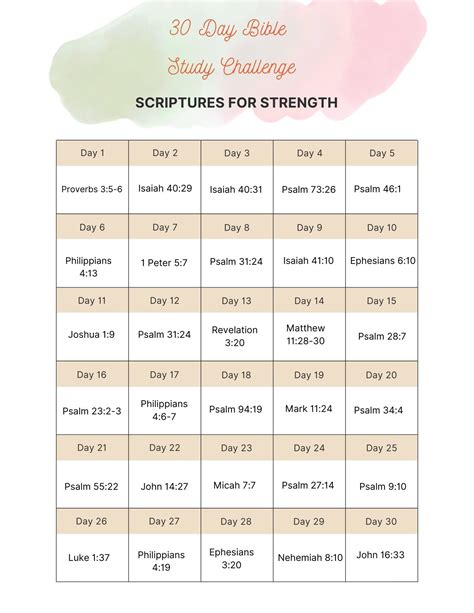 30 Day Bible Study Challenge

SCRIPTURES FOR STRENGTH

| Day 1 | Day 2 | Day 3 | Day 4 | Day 5 |
|---|---|---|---|---|
| Proverbs 3:5-6 | Isaiah 40:29 | Isaiah 40:31 | Psalm 73:26 | Psalm 46:1 |
| Day 6 | Day 7 | Day 8 | Day 9 | Day 10 |
| Philippians 4:13 | 1 Peter 5:7 | Psalm 31:24 | Isaiah 41:10 | Ephesians 6:10 |
| Day 11 | Day 12 | Day 13 | Day 14 | Day 15 |
| Joshua 1:9 | Psalm 31:24 | Revelation 3:20 | Matthew 11:28-30 | Psalm 28:7 |
| Day 16 | Day 17 | Day 18 | Day 19 | Day 20 |
| Psalm 23:2-3 | Philippians 4:6-7 | Psalm 94:19 | Mark 11:24 | Psalm 34:4 |
| Day 21 | Day 22 | Day 23 | Day 24 | Day 25 |
| Psalm 55:22 | John 14:27 | Micah 7:7 | Psalm 27:14 | Psalm 9:10 |
| Day 26 | Day 27 | Day 28 | Day 29 | Day 30 |
| Luke 1:37 | Philippians 4:19 | Ephesians 3:20 | Nehemiah 8:10 | John 16:33 |